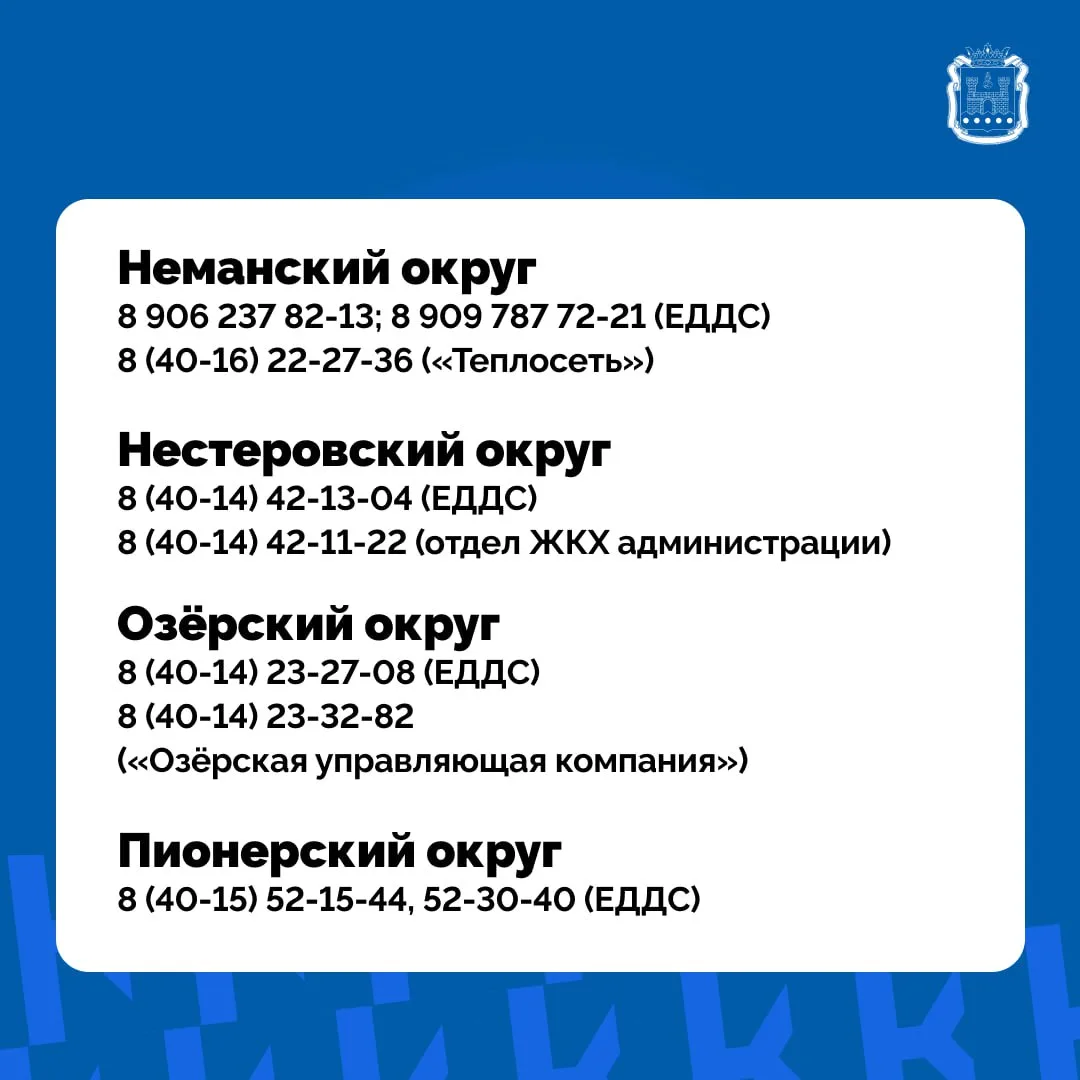 Неманский округ
8 906 237 82-13; 8 909 787 72-21 (ЕДДС)
8 (40-16) 22-27-36 («Теплосеть»)

Нестеровский округ
8 (40-14) 42-13-04 (ЕДДС)
8 (40-14) 42-11-22 (отдел ЖКХ администрации)

Озёрский округ
8 (40-14) 23-27-08 (ЕДДС)
8 (40-14) 23-32-82
(«Озёрская управляющая компания»)

Пионерский округ
8 (40-15) 52-15-44, 52-30-40 (ЕДДС)